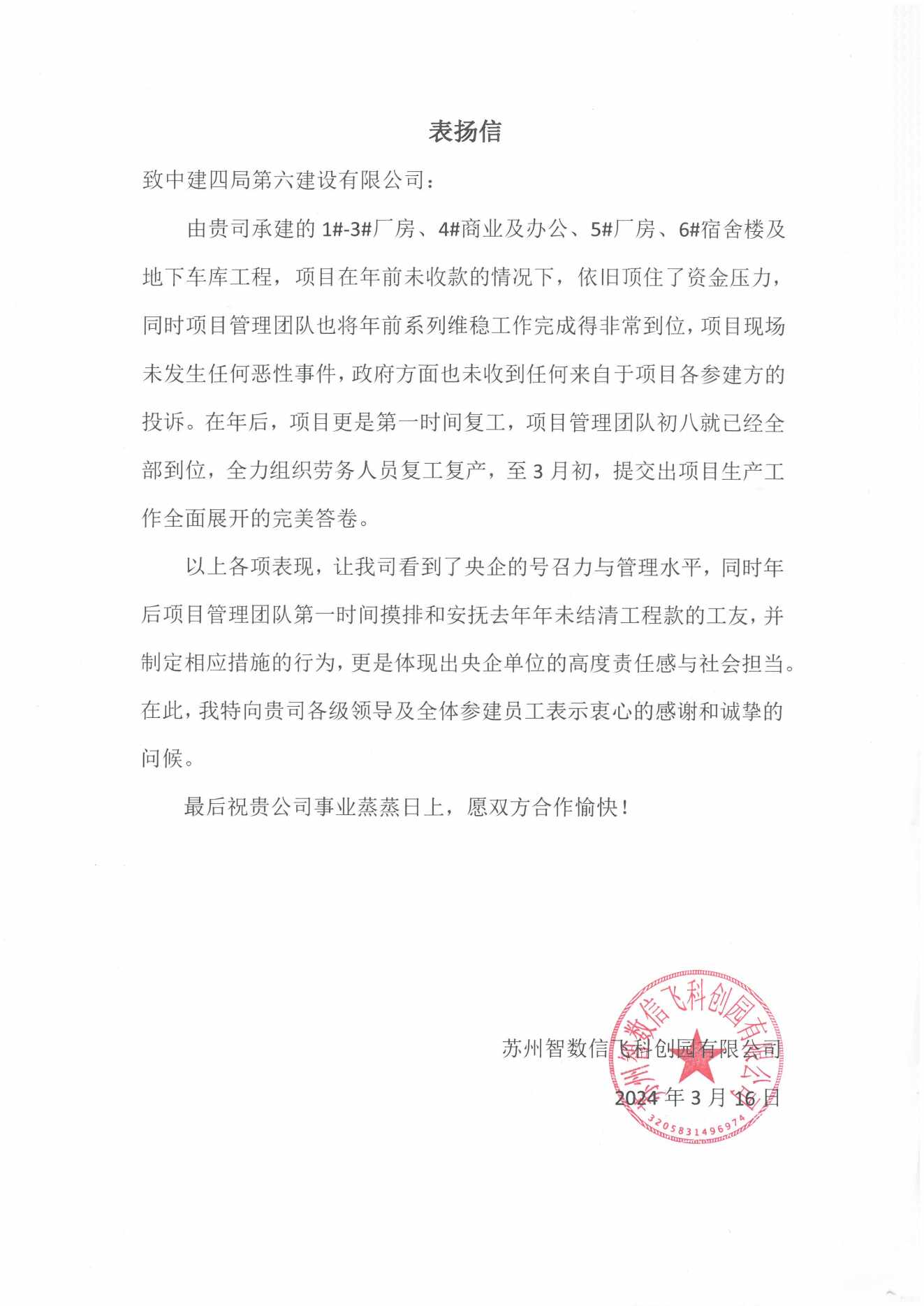 表扬信

致中建四局第六建设有限公司：

由贵司承建的 1#-3#厂房、4#商业及办公、5#厂房、6#宿舍楼及地下车库工程，项目在年前未收款的情况下，依旧顶住了资金压力，同时项目管理团队也将年前系列维稳工作完成得非常到位，项目现场未发生任何恶性事件，政府方面也未收到任何来自于项目各参建方的投诉。在年后，项目更是第一时间复工，项目管理团队初八就已经全部到位，全力组织劳务人员复工复产，至 3 月初，提交出项目生产工作全面展开的完美答卷。

以上各项表现，让我司看到了央企的号召力与管理水平，同时年后项目管理团队第一时间摸排和安抚去年年未结清工程款的工友，并制定相应措施的行为，更是体现出央企单位的高度责任感与社会担当。在此，我特向贵司各级领导及全体参建员工表示衷心的感谢和诚挚的问候。

最后祝贵公司事业蒸蒸日上，愿双方合作愉快！

苏州智数信飞科创园有限公司
2024 年 3 月 16 日

苏州智数信飞科创园有限公司
3205831496974